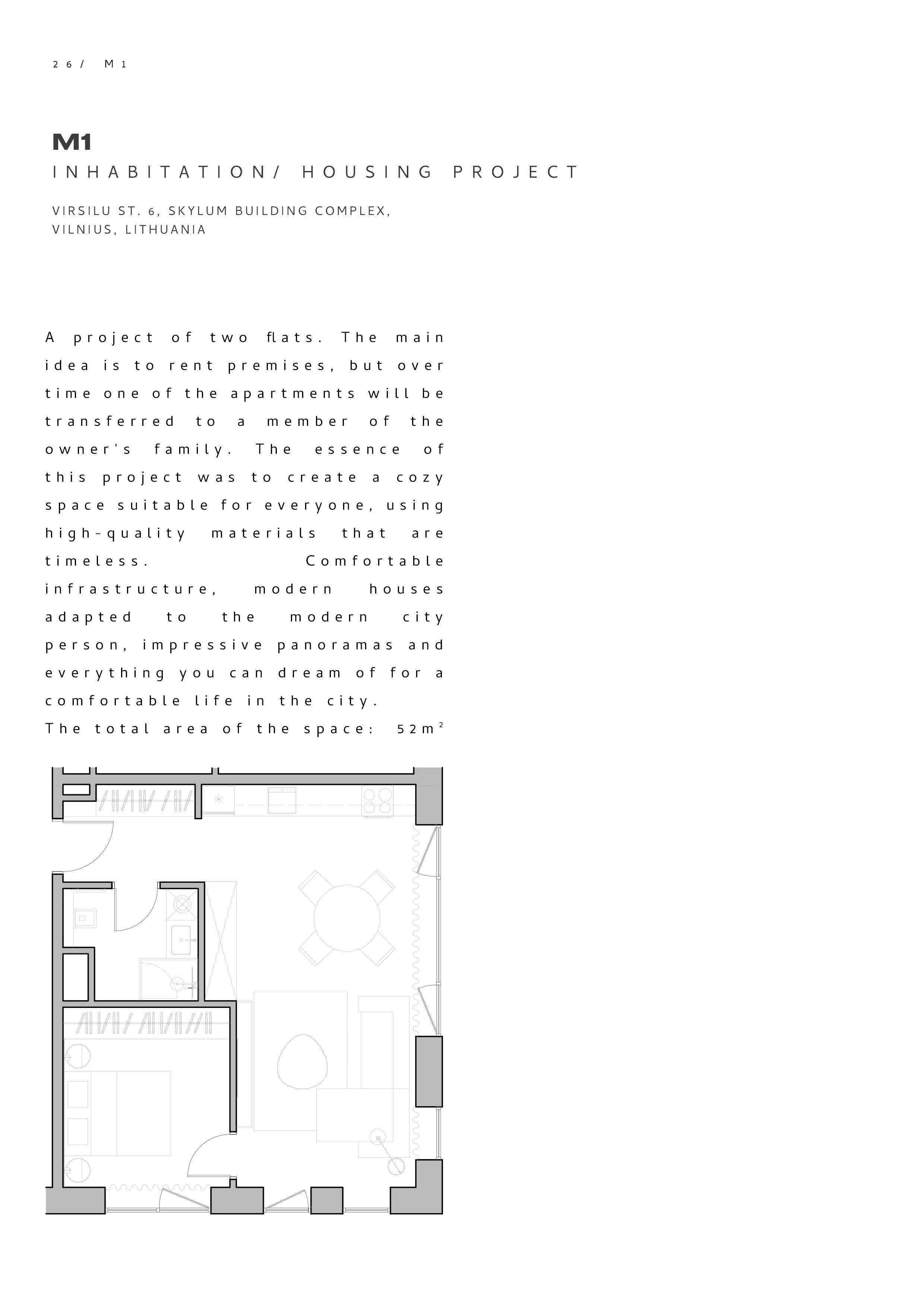 26/ M1

M1
INHABITATION/ HOUSING PROJECT

VIRSILU ST. 6, SKYLUM BUILDING COMPLEX, VILNIUS, LITHUANIA

A project of two flats. The main idea is to rent premises, but over time one of the apartments will be transferred to a member of the owner's family. The essence of this project was to create a cozy space suitable for everyone, using high-quality materials that are timeless. Comfortable infrastructure, modern houses adapted to the modern city person, impressive panoramas and everything you can dream of for a comfortable life in the city.
The total area of the space: $52m^2$